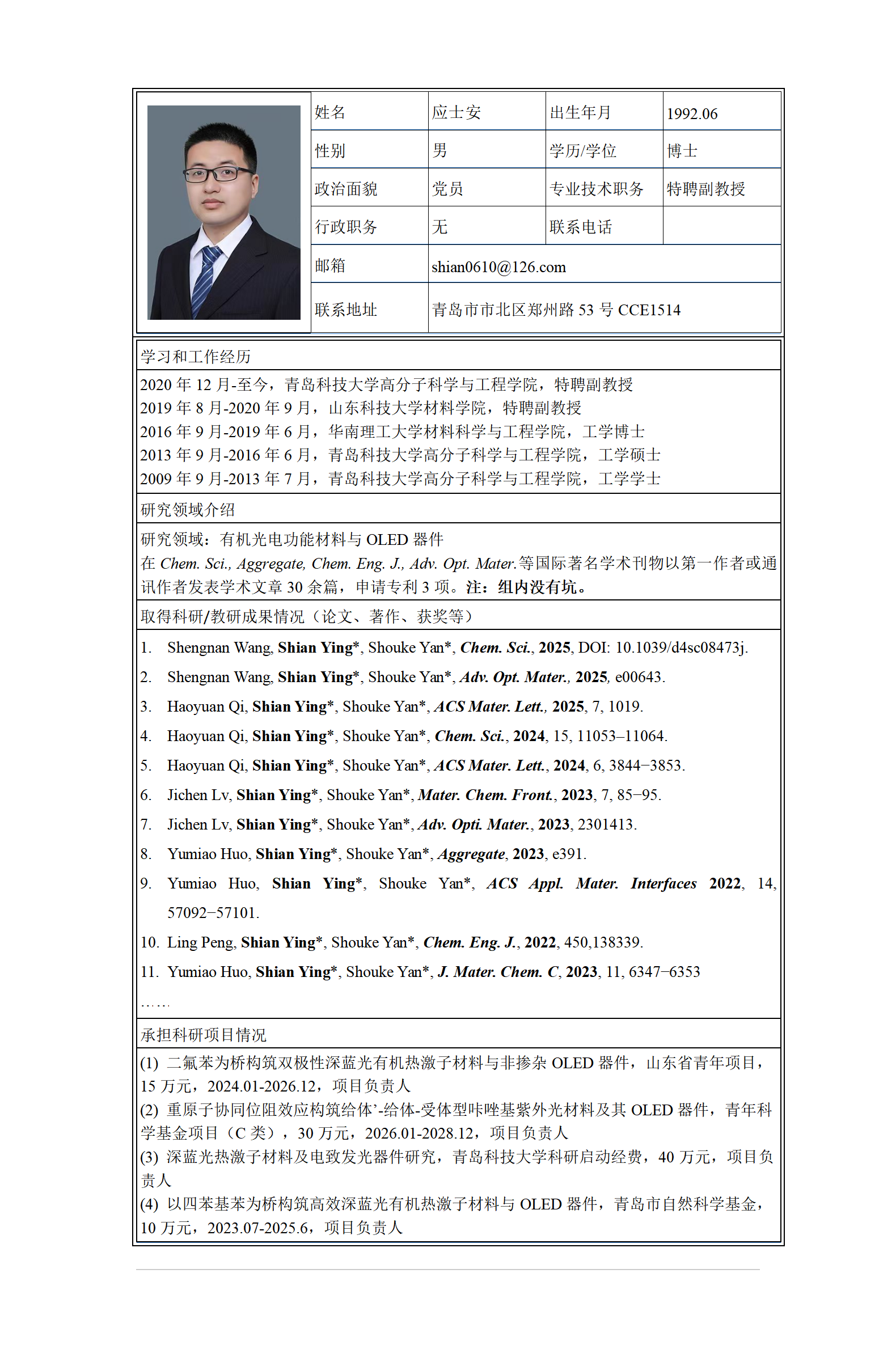 | 姓名 | 应士安 | 出生年月 | 1992.06 |
|---|---|---|---|
| 性别 | 男 | 学历/学位 | 博士 |
| 政治面貌 | 党员 | 专业技术职务 | 特聘副教授 |
| 行政职务 | 无 | 联系电话 | |
| 邮箱 | shian0610@126.com | | |
| 联系地址 | 青岛市市北区郑州路 53 号 CCE1514 | | |

学习和工作经历

2020 年 12 月-至今，青岛科技大学高分子科学与工程学院，特聘副教授
2019 年 8 月-2020 年 9 月，山东科技大学材料学院，特聘副教授
2016 年 9 月-2019 年 6 月，华南理工大学材料科学与工程学院，工学博士
2013 年 9 月-2016 年 6 月，青岛科技大学高分子科学与工程学院，工学硕士
2009 年 9 月-2013 年 7 月，青岛科技大学高分子科学与工程学院，工学学士

研究领域介绍

研究领域：有机光电功能材料与 OLED 器件
在 Chem. Sci., Aggregate, Chem. Eng. J., Adv. Opt. Mater.等国际著名学术刊物以第一作者或通讯作者发表学术文章 30 余篇，申请专利 3 项。注：组内没有坑。

取得科研/教研成果情况（论文、著作、获奖等）

1. Shengnan Wang, Shian Ying*, Shouke Yan*, Chem. Sci., 2025, DOI: 10.1039/d4sc08473j.
2. Shengnan Wang, Shian Ying*, Shouke Yan*, Adv. Opt. Mater., 2025, e00643.
3. Haoyuan Qi, Shian Ying*, Shouke Yan*, ACS Mater. Lett., 2025, 7, 1019.
4. Haoyuan Qi, Shian Ying*, Shouke Yan*, Chem. Sci., 2024, 15, 11053–11064.
5. Haoyuan Qi, Shian Ying*, Shouke Yan*, ACS Mater. Lett., 2024, 6, 3844−3853.
6. Jichen Lv, Shian Ying*, Shouke Yan*, Mater. Chem. Front., 2023, 7, 85−95.
7. Jichen Lv, Shian Ying*, Shouke Yan*, Adv. Opti. Mater., 2023, 2301413.
8. Yumiao Huo, Shian Ying*, Shouke Yan*, Aggregate, 2023, e391.
9. Yumiao Huo, Shian Ying*, Shouke Yan*, ACS Appl. Mater. Interfaces 2022, 14, 57092−57101.
10. Ling Peng, Shian Ying*, Shouke Yan*, Chem. Eng. J., 2022, 450,138339.
11. Yumiao Huo, Shian Ying*, Shouke Yan*, J. Mater. Chem. C, 2023, 11, 6347−6353
……

承担科研项目情况

(1) 二氟苯为桥构筑双极性深蓝光有机热激子材料与非掺杂 OLED 器件，山东省青年项目，15 万元，2024.01-2026.12，项目负责人
(2) 重原子协同位阻效应构筑给体’-给体-受体型咔唑基紫外光材料及其 OLED 器件，青年科学基金项目（C 类），30 万元，2026.01-2028.12，项目负责人
(3) 深蓝光热激子材料及电致发光器件研究，青岛科技大学科研启动经费，40 万元，项目负责人
(4) 以四苯基苯为桥构筑高效深蓝光有机热激子材料与 OLED 器件，青岛市自然科学基金，10 万元，2023.07-2025.6，项目负责人